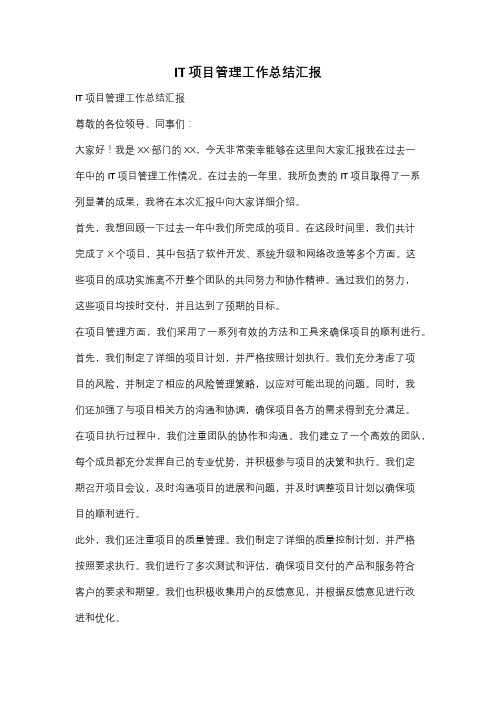 IT项目管理工作总结汇报

IT项目管理工作总结汇报

尊敬的各位领导、同事们：

大家好！我是XX部门的XX。今天非常荣幸能够在这里向大家汇报我在过去一年中的IT项目管理工作情况。在过去的一年里，我所负责的IT项目取得了一系列显著的成果，我将在本次汇报中向大家详细介绍。

首先，我想回顾一下过去一年中我们所完成的项目。在这段时间里，我们共计完成了X个项目，其中包括了软件开发、系统升级和网络改造等多个方面。这些项目的成功实施离不开整个团队的共同努力和协作精神。通过我们的努力，这些项目均按时交付，并且达到了预期的目标。

在项目管理方面，我们采用了一系列有效的方法和工具来确保项目的顺利进行。首先，我们制定了详细的项目计划，并严格按照计划执行。我们充分考虑了项目的风险，并制定了相应的风险管理策略，以应对可能出现的问题。同时，我们还加强了与项目相关方的沟通和协调，确保项目各方的需求得到充分满足。

在项目执行过程中，我们注重团队的协作和沟通。我们建立了一个高效的团队，每个成员都充分发挥自己的专业优势，并积极参与项目的决策和执行。我们定期召开项目会议，及时沟通项目的进展和问题，并及时调整项目计划以确保项目的顺利进行。

此外，我们还注重项目的质量管理。我们制定了详细的质量控制计划，并严格按照要求执行。我们进行了多次测试和评估，确保项目交付的产品和服务符合客户的要求和期望。我们也积极收集用户的反馈意见，并根据反馈意见进行改进和优化。